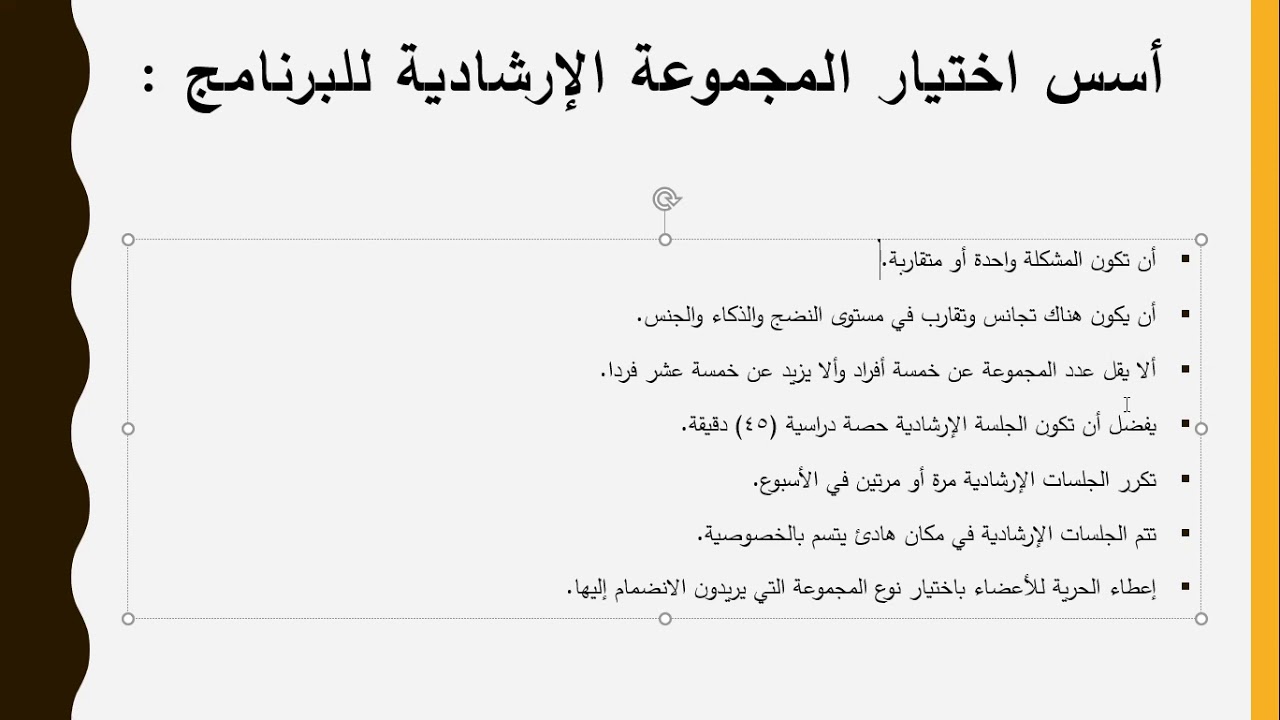 أسس اختيار المجموعة الإرشادية للبرنامج :

▪ أن تكون المشكلة واحدة أو متقاربة.

▪ أن يكون هناك تجانس وتقارب في مستوى النضج والذكاء والجنس.

▪ ألا يقل عدد المجموعة عن خمسة أفراد وألا يزيد عن خمسة عشر فردا.

▪ يفضل أن تكون الجلسة الإرشادية حصة دراسية (٤٥) دقيقة.

▪ تكرر الجلسات الإرشادية مرة أو مرتين في الأسبوع.

▪ تتم الجلسات الإرشادية في مكان هادئ يتسم بالخصوصية.

▪ إعطاء الحرية للأعضاء باختيار نوع المجموعة التي يريدون الانضمام إليها.